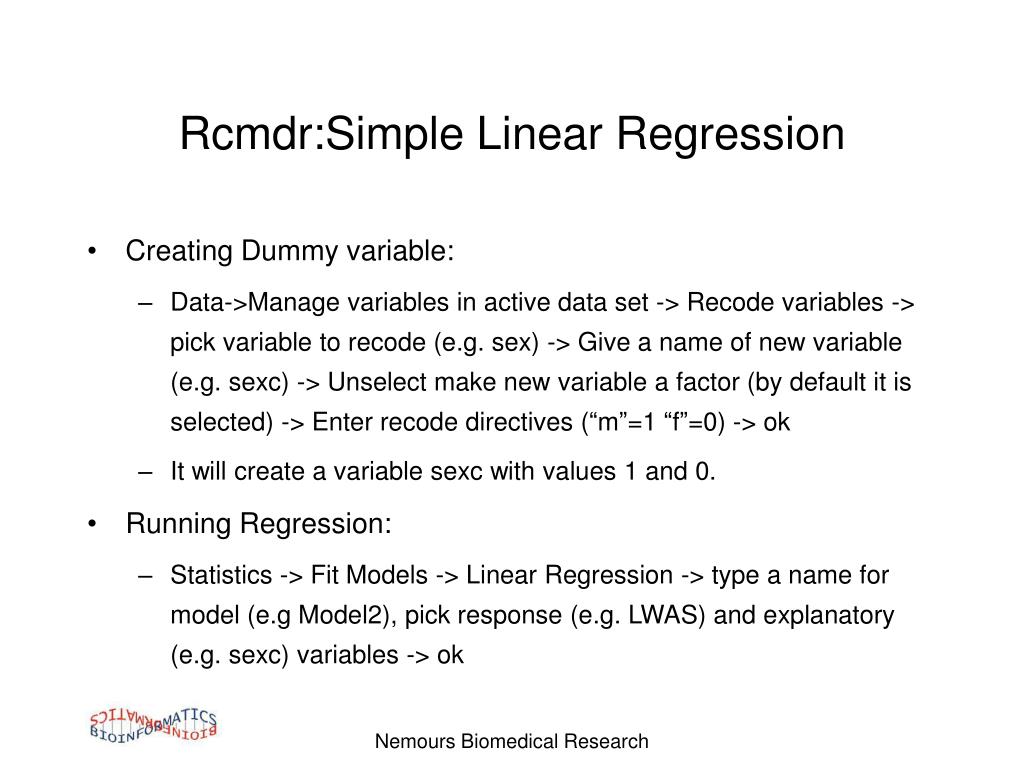 Rcmdr:Simple Linear Regression

• Creating Dummy variable:

– Data->Manage variables in active data set -> Recode variables -> pick variable to recode (e.g. sex) -> Give a name of new variable (e.g. sexc) -> Unselect make new variable a factor (by default it is selected) -> Enter recode directives (“m”=1 “f”=0) -> ok

– It will create a variable sexc with values 1 and 0.

• Running Regression:

– Statistics -> Fit Models -> Linear Regression -> type a name for model (e.g Model2), pick response (e.g. LWAS) and explanatory (e.g. sexc) variables -> ok

BIOINFORMATICS

Nemours Biomedical Research